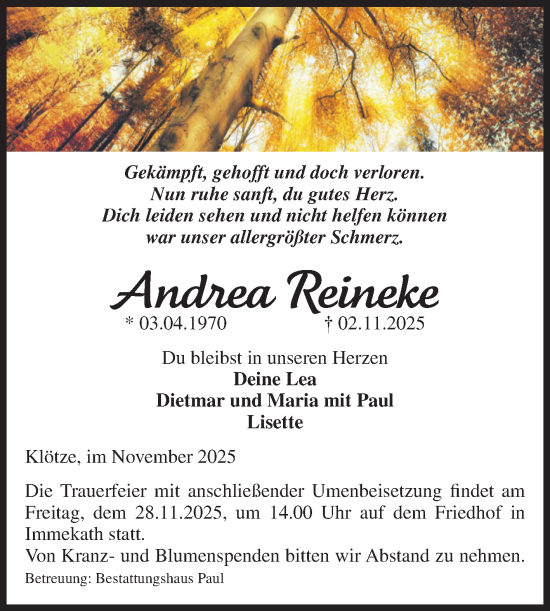 Gekämpft, gehofft und doch verloren.
Nun ruhe sanft, du gutes Herz.
Dich leiden sehen und nicht helfen können
war unser allergrößter Schmerz.

Andrea Reineke
* 03.04.1970 † 02.11.2025

Du bleibst in unseren Herzen
Deine Lea
Dietmar und Maria mit Paul
Lisette

Klötze, im November 2025

Die Trauerfeier mit anschließender Umenbeisetzung findet am Freitag, dem 28.11.2025, um 14.00 Uhr auf dem Friedhof in Immekath statt.
Von Kranz- und Blumenspenden bitten wir Abstand zu nehmen.

Betreuung: Bestattungshaus Paul